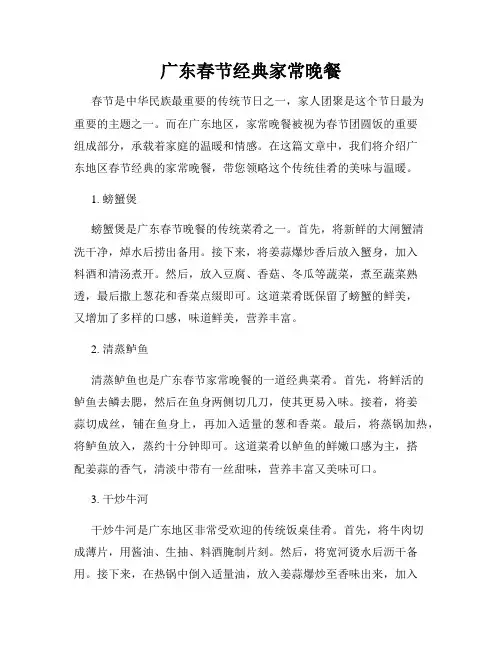 广东春节经典家常晚餐

春节是中华民族最重要的传统节日之一，家人团聚是这个节日最为重要的主题之一。而在广东地区，家常晚餐被视为春节团圆饭的重要组成部分，承载着家庭的温暖和情感。在这篇文章中，我们将介绍广东地区春节经典的家常晚餐，带您领略这个传统佳肴的美味与温暖。

1. 螃蟹煲

螃蟹煲是广东春节晚餐的传统菜肴之一。首先，将新鲜的大闸蟹清洗干净，焯水后捞出备用。接下来，将姜蒜爆炒香后放入蟹身，加入料酒和清汤煮开。然后，放入豆腐、香菇、冬瓜等蔬菜，煮至蔬菜熟透，最后撒上葱花和香菜点缀即可。这道菜肴既保留了螃蟹的鲜美，又增加了多样的口感，味道鲜美，营养丰富。

2. 清蒸鲈鱼

清蒸鲈鱼也是广东春节家常晚餐的一道经典菜肴。首先，将鲜活的鲈鱼去鳞去腮，然后在鱼身两侧切几刀，使其更易入味。接着，将姜蒜切成丝，铺在鱼身上，再加入适量的葱和香菜。最后，将蒸锅加热，将鲈鱼放入，蒸约十分钟即可。这道菜肴以鲈鱼的鲜嫩口感为主，搭配姜蒜的香气，清淡中带有一丝甜味，营养丰富又美味可口。

3. 干炒牛河

干炒牛河是广东地区非常受欢迎的传统饭桌佳肴。首先，将牛肉切成薄片，用酱油、生抽、料酒腌制片刻。然后，将宽河烫水后沥干备用。接下来，在热锅中倒入适量油，放入姜蒜爆炒至香味出来，加入